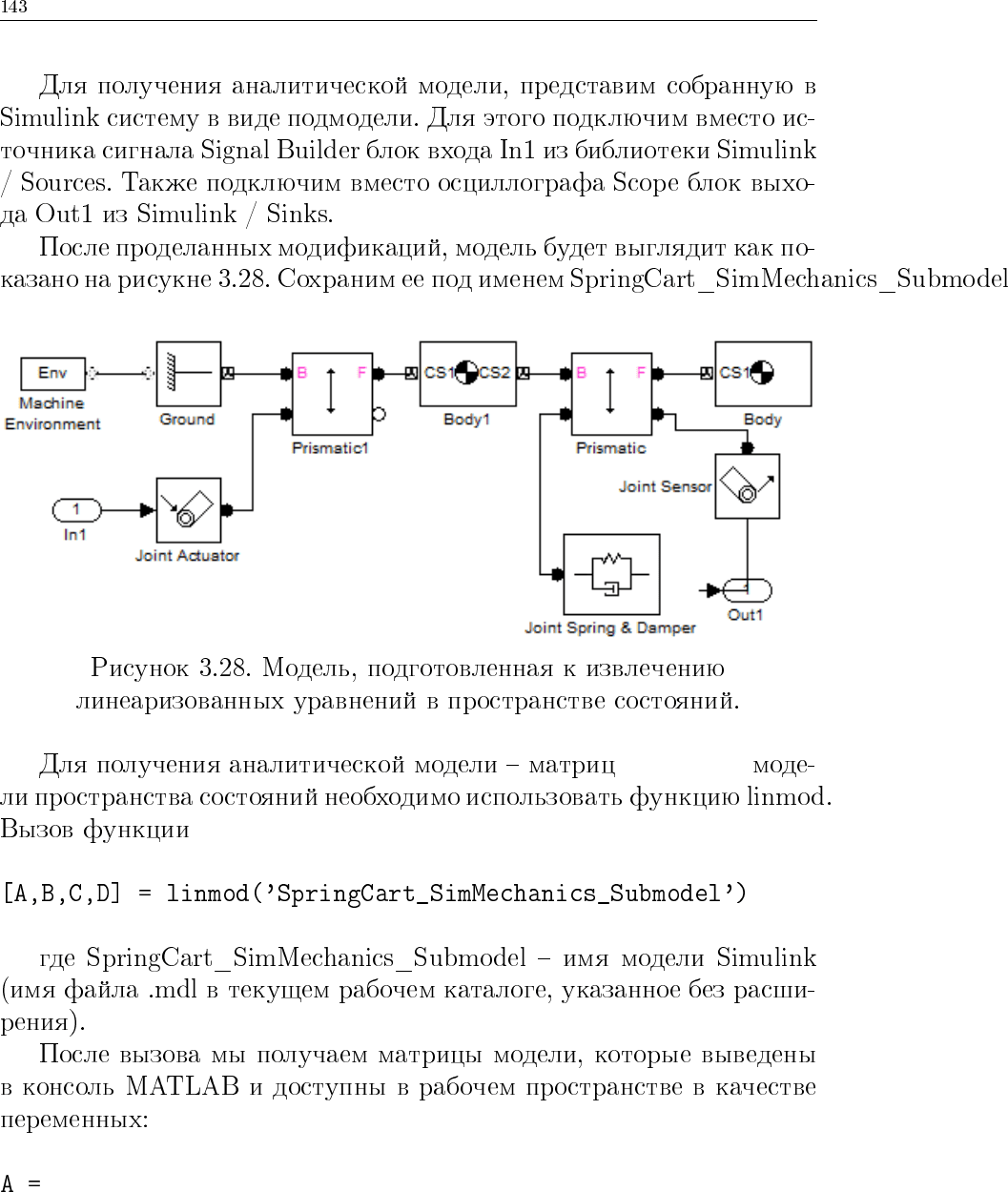 143

Для получения аналитической модели, представим собранную в Simulink систему в виде подмодели. Для этого подключим вместо источника сигнала Signal Builder блок входа In1 из библиотеки Simulink / Sources. Также подключим вместо осциллографа Scope блок выхода Out1 из Simulink / Sinks.

После проделанных модификаций, модель будет выглядит как показано на рисунке 3.28. Сохраним ее под именем SpringCart_SimMechanics_Submodel

Env
Machine Environment
Ground
B
F
Prismatic1
CS1
CS2
Body1
B
F
Prismatic
CS1
Body
1
In1
Joint Actuator
Joint Sensor
Joint Spring & Damper
1
Out1

Рисунок 3.28. Модель, подготовленная к извлечению линеаризованных уравнений в пространстве состояний.

Для получения аналитической модели – матриц модели пространства состояний необходимо использовать функцию linmod. Вызов функции

[A,B,C,D] = linmod('SpringCart_SimMechanics_Submodel')

где SpringCart_SimMechanics_Submodel – имя модели Simulink (имя файла .mdl в текущем рабочем каталоге, указанное без расширения).

После вызова мы получаем матрицы модели, которые выведены в консоль MATLAB и доступны в рабочем пространстве в качестве переменных:

A =